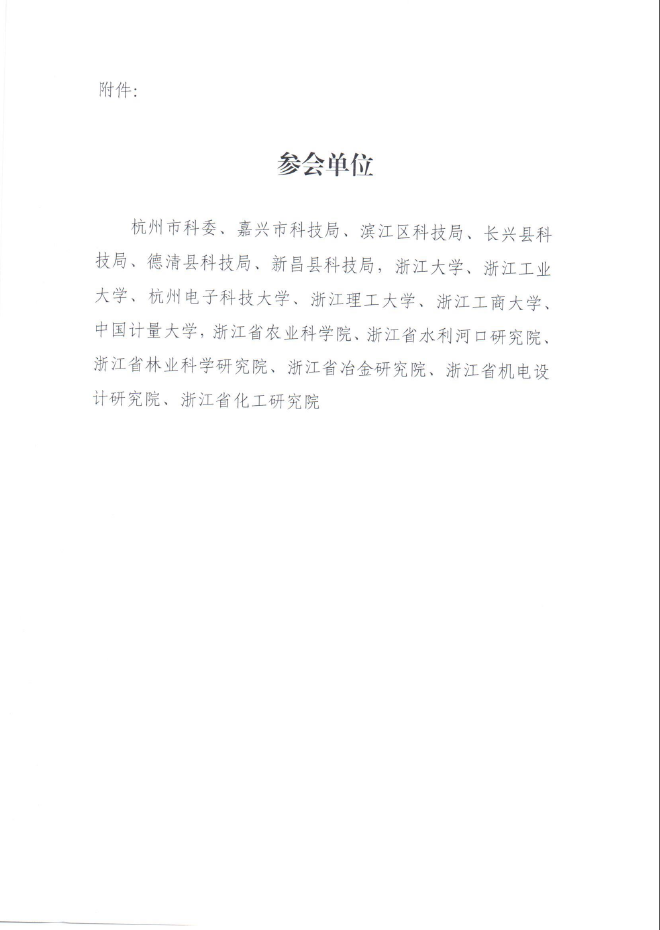 附件:

参会单位

杭州市科委、嘉兴市科技局、滨江区科技局、长兴县科技局、德清县科技局、新昌县科技局，浙江大学、浙江工业大学、杭州电子科技大学、浙江理工大学、浙江工商大学、中国计量大学，浙江省农业科学院、浙江省水利河口研究院、浙江省林业科学研究院、浙江省冶金研究院、浙江省机电设计研究院、浙江省化工研究院